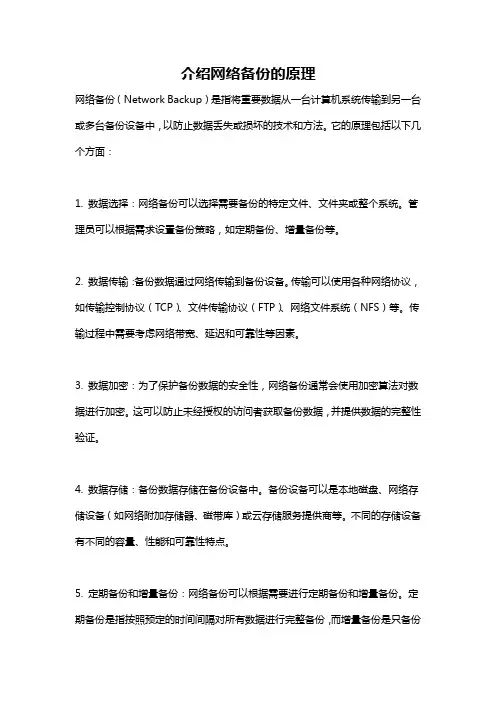 介绍网络备份的原理

网络备份（Network Backup）是指将重要数据从一台计算机系统传输到另一台或多台备份设备中，以防止数据丢失或损坏的技术和方法。它的原理包括以下几个方面：

1. 数据选择：网络备份可以选择需要备份的特定文件、文件夹或整个系统。管理员可以根据需求设置备份策略，如定期备份、增量备份等。

2. 数据传输：备份数据通过网络传输到备份设备。传输可以使用各种网络协议，如传输控制协议（TCP）、文件传输协议（FTP）、网络文件系统（NFS）等。传输过程中需要考虑网络带宽、延迟和可靠性等因素。

3. 数据加密：为了保护备份数据的安全性，网络备份通常会使用加密算法对数据进行加密。这可以防止未经授权的访问者获取备份数据，并提供数据的完整性验证。

4. 数据存储：备份数据存储在备份设备中。备份设备可以是本地磁盘、网络存储设备（如网络附加存储器、磁带库）或云存储服务提供商等。不同的存储设备有不同的容量、性能和可靠性特点。

5. 定期备份和增量备份：网络备份可以根据需要进行定期备份和增量备份。定期备份是指按照预定的时间间隔对所有数据进行完整备份，而增量备份是只备份